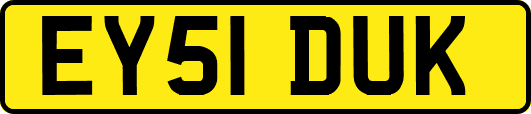 EY51 DUK